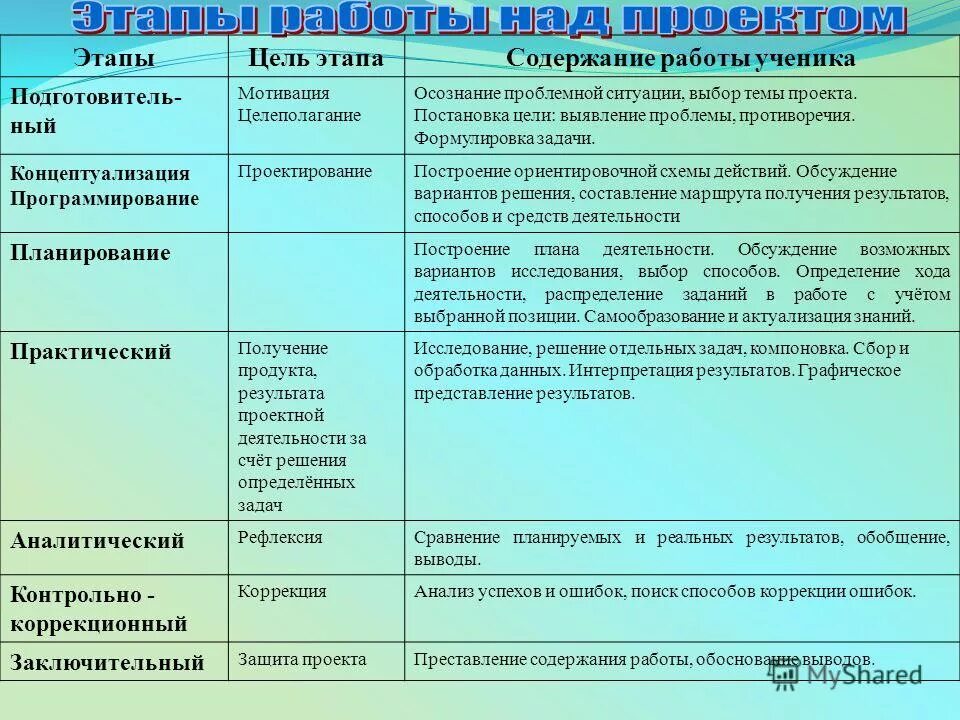 Этапы работы над проектом

| Этапы | Цель этапа | Содержание работы ученика |
|---|---|---|
| Подготовительный | Мотивация Целеполагание | Осознание проблемной ситуации, выбор темы проекта. Постановка цели: выявление проблемы, противоречия. Формулировка задачи. |
| Концептуализация Программирование | Проектирование | Построение ориентировочной схемы действий. Обсуждение вариантов решения, составление маршрута получения результатов, способов и средств деятельности |
| Планирование | | Построение плана деятельности. Обсуждение возможных вариантов исследования, выбор способов. Определение хода деятельности, распределение заданий в работе с учётом выбранной позиции. Самообразование и актуализация знаний. |
| Практический | Получение продукта, результата проектной деятельности за счёт решения определённых задач | Исследование, решение отдельных задач, компоновка. Сбор и обработка данных. Интерпретация результатов. Графическое представление результатов. |
| Аналитический | Рефлексия | Сравнение планируемых и реальных результатов, обобщение, выводы. |
| Контрольно - коррекционный | Коррекция | Анализ успехов и ошибок, поиск способов коррекции ошибок. |
| Заключительный | Защита проекта | Преставление содержания работы, обоснование выводов. |

MyShared